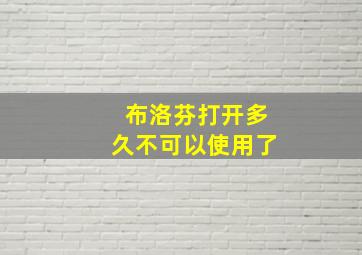 布洛芬打开多久不可以使用了